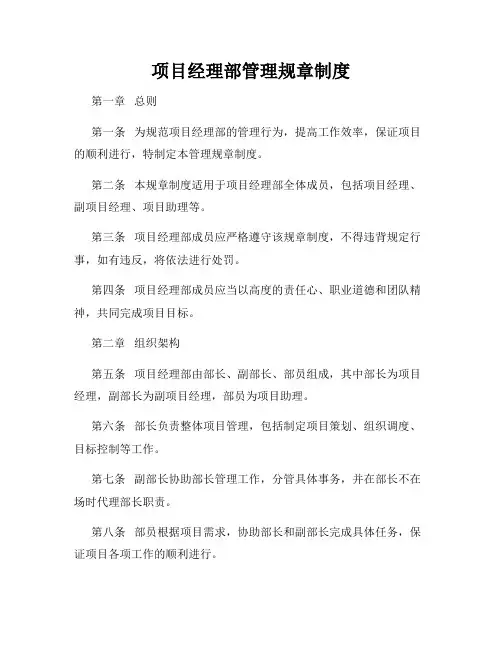 项目经理部管理规章制度

第一章 总则

第一条 为规范项目经理部的管理行为，提高工作效率，保证项目的顺利进行，特制定本管理规章制度。

第二条 本规章制度适用于项目经理部全体成员，包括项目经理、副项目经理、项目助理等。

第三条 项目经理部成员应严格遵守该规章制度，不得违背规定行事，如有违反，将依法进行处罚。

第四条 项目经理部成员应当以高度的责任心、职业道德和团队精神，共同完成项目目标。

第二章 组织架构

第五条 项目经理部由部长、副部长、部员组成，其中部长为项目经理，副部长为副项目经理，部员为项目助理。

第六条 部长负责整体项目管理，包括制定项目策划、组织调度、目标控制等工作。

第七条 副部长协助部长管理工作，分管具体事务，并在部长不在场时代理部长职责。

第八条 部员根据项目需求，协助部长和副部长完成具体任务，保证项目各项工作的顺利进行。